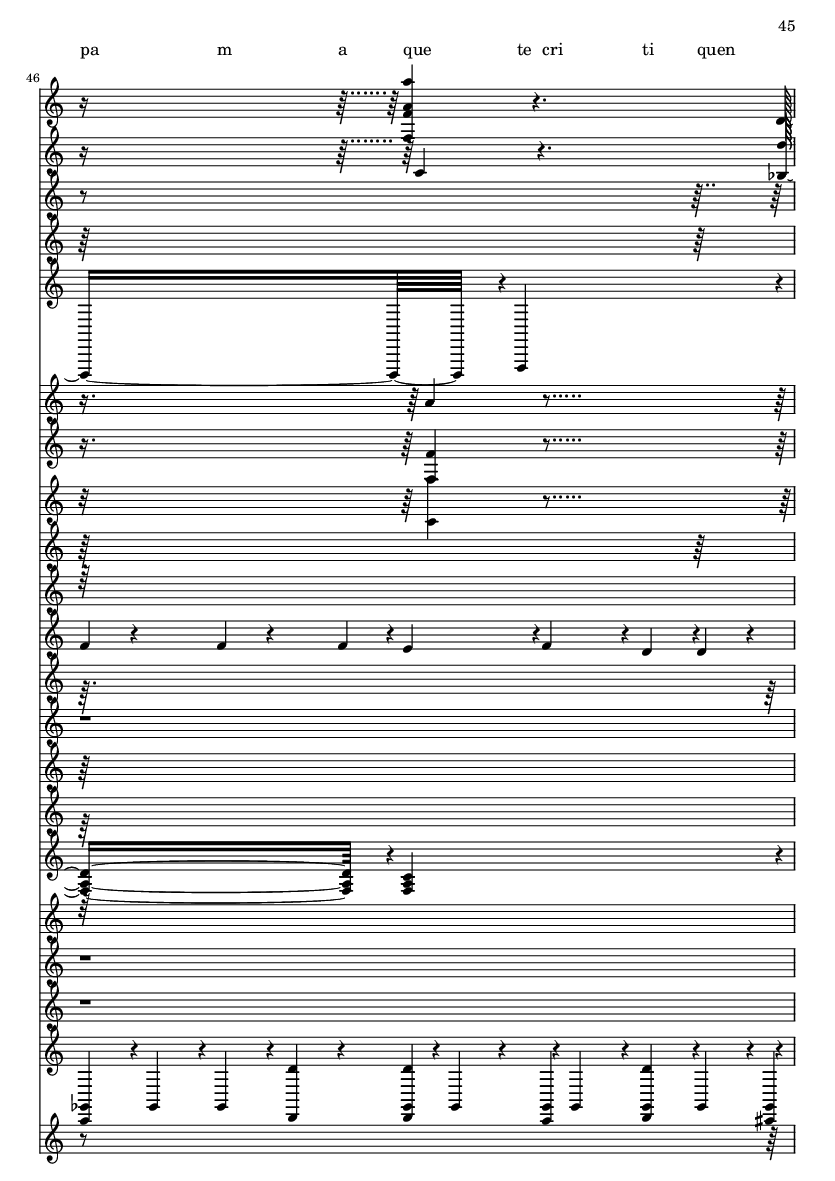 45

pa m a que te cri ti quen

46